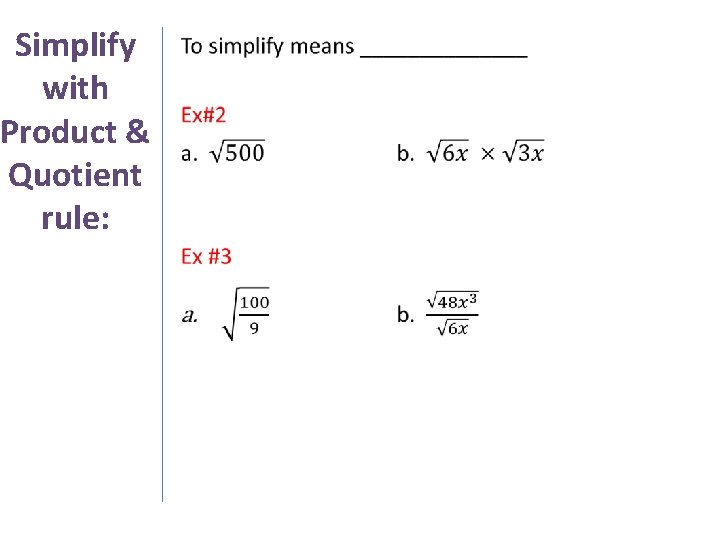 Simplify with Product & Quotient rule:

To simplify means ____

Ex#2

a. $\sqrt{500}$ b. $\sqrt{6x} \times \sqrt{3x}$

Ex #3

a. $\sqrt{\frac{100}{9}}$ b. $\frac{\sqrt{48x^3}}{\sqrt{6x}}$